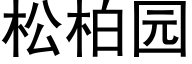 松柏园